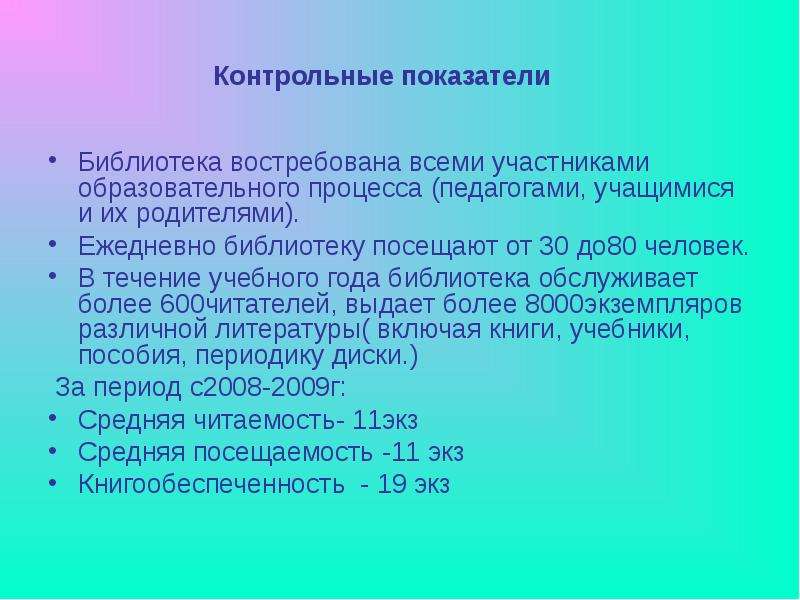 Контрольные показатели

• Библиотека востребована всеми участниками образовательного процесса (педагогами, учащимися и их родителями).
• Ежедневно библиотеку посещают от 30 до80 человек.
• В течение учебного года библиотека обслуживает более 600читателей, выдает более 8000экземпляров различной литературы( включая книги, учебники, пособия, периодику диски.)
За период с2008-2009г:
• Средняя читаемость- 11экз
• Средняя посещаемость -11 экз
• Книгообеспеченность - 19 экз